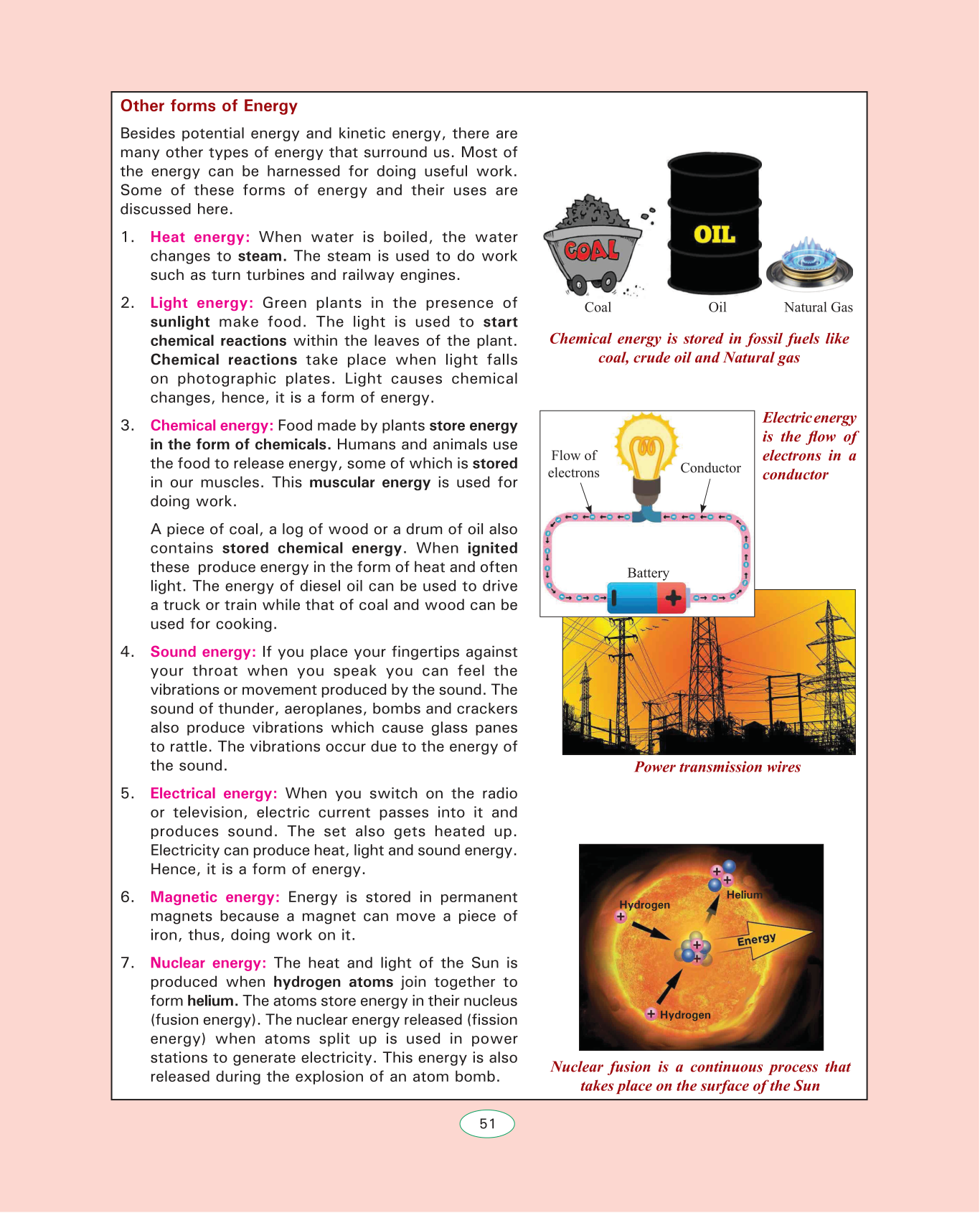 Other forms of Energy

Besides potential energy and kinetic energy, there are many other types of energy that surround us. Most of the energy can be harnessed for doing useful work. Some of these forms of energy and their uses are discussed here.

1. Heat energy: When water is boiled, the water changes to steam. The steam is used to do work such as turn turbines and railway engines.

2. Light energy: Green plants in the presence of sunlight make food. The light is used to start chemical reactions within the leaves of the plant. Chemical reactions take place when light falls on photographic plates. Light causes chemical changes, hence, it is a form of energy.

3. Chemical energy: Food made by plants store energy in the form of chemicals. Humans and animals use the food to release energy, some of which is stored in our muscles. This muscular energy is used for doing work.

A piece of coal, a log of wood or a drum of oil also contains stored chemical energy. When ignited these produce energy in the form of heat and often light. The energy of diesel oil can be used to drive a truck or train while that of coal and wood can be used for cooking.

4. Sound energy: If you place your fingertips against your throat when you speak you can feel the vibrations or movement produced by the sound. The sound of thunder, aeroplanes, bombs and crackers also produce vibrations which cause glass panes to rattle. The vibrations occur due to the energy of the sound.

5. Electrical energy: When you switch on the radio or television, electric current passes into it and produces sound. The set also gets heated up. Electricity can produce heat, light and sound energy. Hence, it is a form of energy.

6. Magnetic energy: Energy is stored in permanent magnets because a magnet can move a piece of iron, thus, doing work on it.

7. Nuclear energy: The heat and light of the Sun is produced when hydrogen atoms join together to form helium. The atoms store energy in their nucleus (fusion energy). The nuclear energy released (fission energy) when atoms split up is used in power stations to generate electricity. This energy is also released during the explosion of an atom bomb.

COAL
OIL
Coal
Oil
Natural Gas

Chemical energy is stored in fossil fuels like coal, crude oil and Natural gas

Flow of electrons
Conductor
Battery

Electric energy is the flow of electrons in a conductor

Power transmission wires

Hydrogen
Helium
Energy
Hydrogen

Nuclear fusion is a continuous process that takes place on the surface of the Sun

51